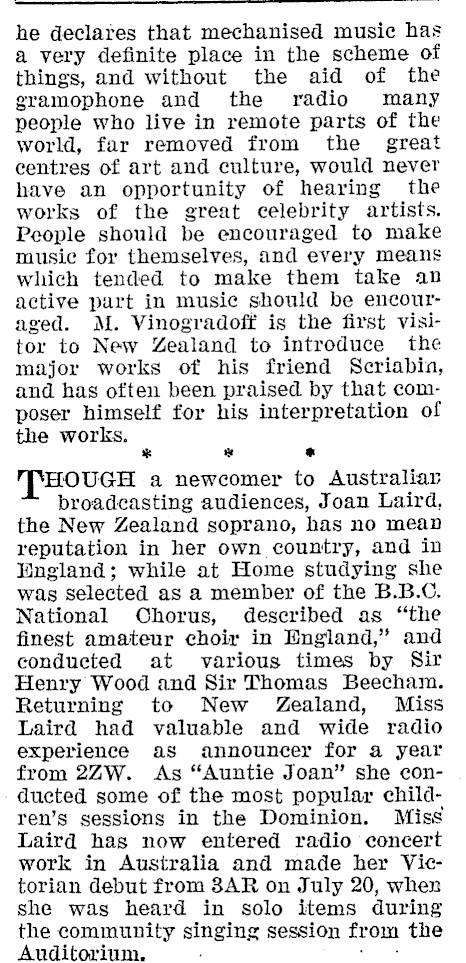 he declares that mechanised music has a very definite place in the scheme of things, and without the aid of the gramophone and the radio many people who live in remote parts of the world, far removed from the great centres of art and culture, would never have an opportunity of hearing the works of the great celebrity artists. People should be encouraged to make music for themselves, and every means which tended to make them take an active part in music should be encouraged. M. Vinogradoff is the first visitor to New Zealand to introduce the major works of his friend Scriabin, and has often been praised by that composer himself for his interpretation of the works.

* * *

THOUGH a newcomer to Australian broadcasting audiences, Joan Laird, the New Zealand soprano, has no mean reputation in her own country, and in England; while at Home studying she was selected as a member of the B.B.C. National Chorus, described as "the finest amateur choir in England," and conducted at various times by Sir Henry Wood and Sir Thomas Beecham. Returning to New Zealand, Miss Laird had valuable and wide radio experience as announcer for a year from 2ZW. As "Auntie Joan" she conducted some of the most popular children's sessions in the Dominion. Miss Laird has now entered radio concert work in Australia and made her Victorian debut from 3AR on July 20, when she was heard in solo items during the community singing session from the Auditorium.